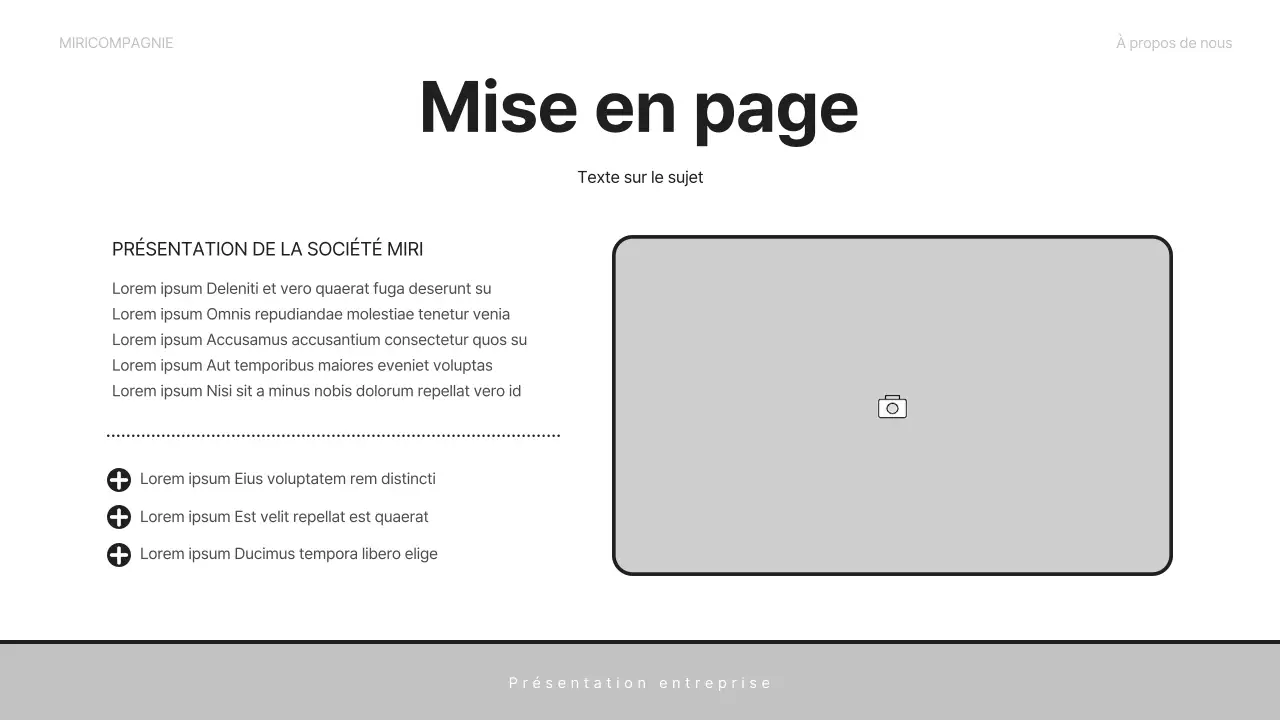 MIRICOMPAGNIE

À propos de nous

Mise en page

Texte sur le sujet

PRÉSENTATION DE LA SOCIÉTÉ MIRI

Lorem ipsum Deleniti et vero quaerat fuga deserunt su
Lorem ipsum Omnis repudiandae molestiae tenetur venia
Lorem ipsum Accusamus accusantium consectetur quos su
Lorem ipsum Aut temporibus maiores eveniet voluptas
Lorem ipsum Nisi sit a minus nobis dolorum repellat vero id

Lorem ipsum Eius voluptatem rem distincti

Lorem ipsum Est velit repellat est quaerat

Lorem ipsum Ducimus tempora libero elige

Présentation entreprise